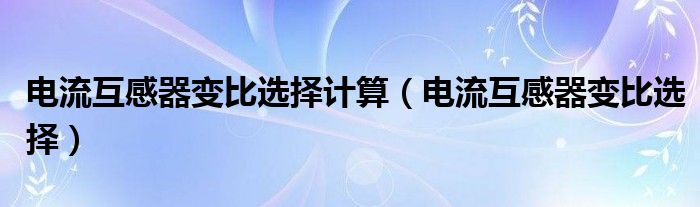 电流互感器变比选择计算（电流互感器变比选择）